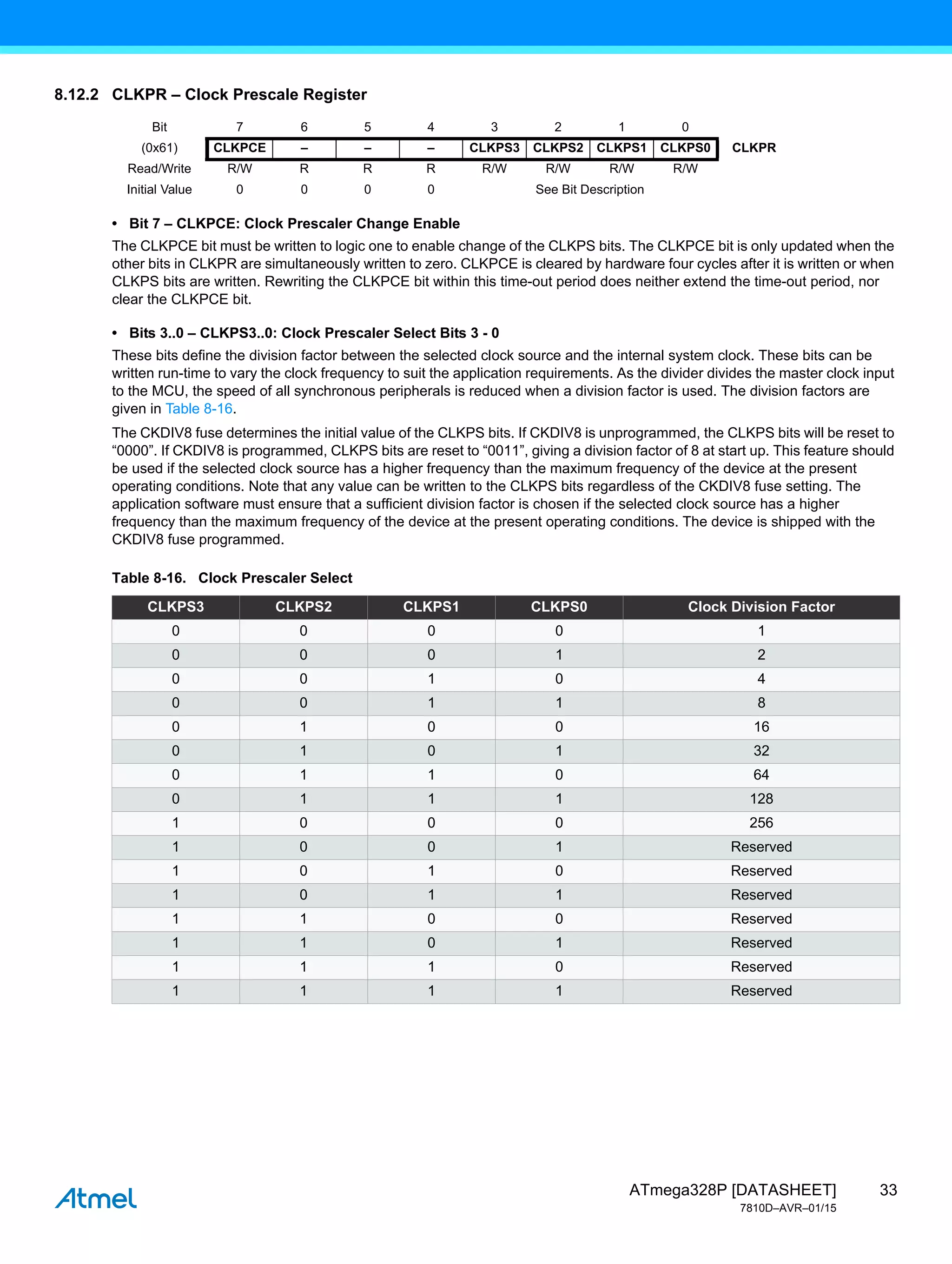 8.12.2 CLKPR – Clock Prescale Register

| Bit | 7 | 6 | 5 | 4 | 3 | 2 | 1 | 0 | |
|---|---|---|---|---|---|---|---|---|---|
| (0x61) | CLKPCE | – | – | – | CLKPS3 | CLKPS2 | CLKPS1 | CLKPS0 | CLKPR |
| Read/Write | R/W | R | R | R | R/W | R/W | R/W | R/W | |
| Initial Value | 0 | 0 | 0 | 0 | See Bit Description | | | | |

• Bit 7 – CLKPCE: Clock Prescaler Change Enable

The CLKPCE bit must be written to logic one to enable change of the CLKPS bits. The CLKPCE bit is only updated when the other bits in CLKPR are simultaneously written to zero. CLKPCE is cleared by hardware four cycles after it is written or when CLKPS bits are written. Rewriting the CLKPCE bit within this time-out period does neither extend the time-out period, nor clear the CLKPCE bit.

• Bits 3..0 – CLKPS3..0: Clock Prescaler Select Bits 3 - 0

These bits define the division factor between the selected clock source and the internal system clock. These bits can be written run-time to vary the clock frequency to suit the application requirements. As the divider divides the master clock input to the MCU, the speed of all synchronous peripherals is reduced when a division factor is used. The division factors are given in Table 8-16.

The CKDIV8 fuse determines the initial value of the CLKPS bits. If CKDIV8 is unprogrammed, the CLKPS bits will be reset to “0000”. If CKDIV8 is programmed, CLKPS bits are reset to “0011”, giving a division factor of 8 at start up. This feature should be used if the selected clock source has a higher frequency than the maximum frequency of the device at the present operating conditions. Note that any value can be written to the CLKPS bits regardless of the CKDIV8 fuse setting. The application software must ensure that a sufficient division factor is chosen if the selected clock source has a higher frequency than the maximum frequency of the device at the present operating conditions. The device is shipped with the CKDIV8 fuse programmed.

Table 8-16. Clock Prescaler Select

| CLKPS3 | CLKPS2 | CLKPS1 | CLKPS0 | Clock Division Factor |
|---|---|---|---|---|
| 0 | 0 | 0 | 0 | 1 |
| 0 | 0 | 0 | 1 | 2 |
| 0 | 0 | 1 | 0 | 4 |
| 0 | 0 | 1 | 1 | 8 |
| 0 | 1 | 0 | 0 | 16 |
| 0 | 1 | 0 | 1 | 32 |
| 0 | 1 | 1 | 0 | 64 |
| 0 | 1 | 1 | 1 | 128 |
| 1 | 0 | 0 | 0 | 256 |
| 1 | 0 | 0 | 1 | Reserved |
| 1 | 0 | 1 | 0 | Reserved |
| 1 | 0 | 1 | 1 | Reserved |
| 1 | 1 | 0 | 0 | Reserved |
| 1 | 1 | 0 | 1 | Reserved |
| 1 | 1 | 1 | 0 | Reserved |
| 1 | 1 | 1 | 1 | Reserved |

Atmel

ATmega328P [DATASHEET] 33
7810D–AVR–01/15